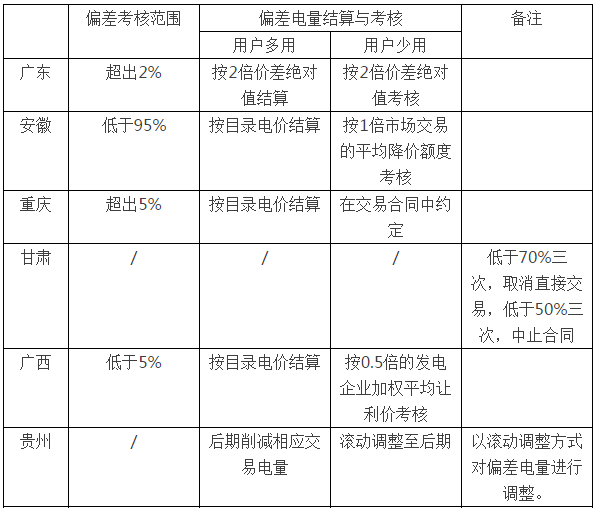 | | 偏差考核范围 | 偏差电量结算与考核 | | 备注 |
|---|---|---|---|---|
| | | 用户多用 | 用户少用 | |
| 广东 | 超出2% | 按2倍价差绝对值结算 | 按2倍价差绝对值考核 | |
| 安徽 | 低于95% | 按目录电价结算 | 按1倍市场交易的平均降价额度考核 | |
| 重庆 | 超出5% | 按目录电价结算 | 在交易合同中约定 | |
| 甘肃 | / | / | / | 低于70%三次，取消直接交易，低于50%三次，中止合同 |
| 广西 | 低于5% | 按目录电价结算 | 按0.5倍的发电企业加权平均让利价考核 | |
| 贵州 | / | 后期削减相应交易电量 | 滚动调整至后期 | 以滚动调整方式对偏差电量进行调整。 |